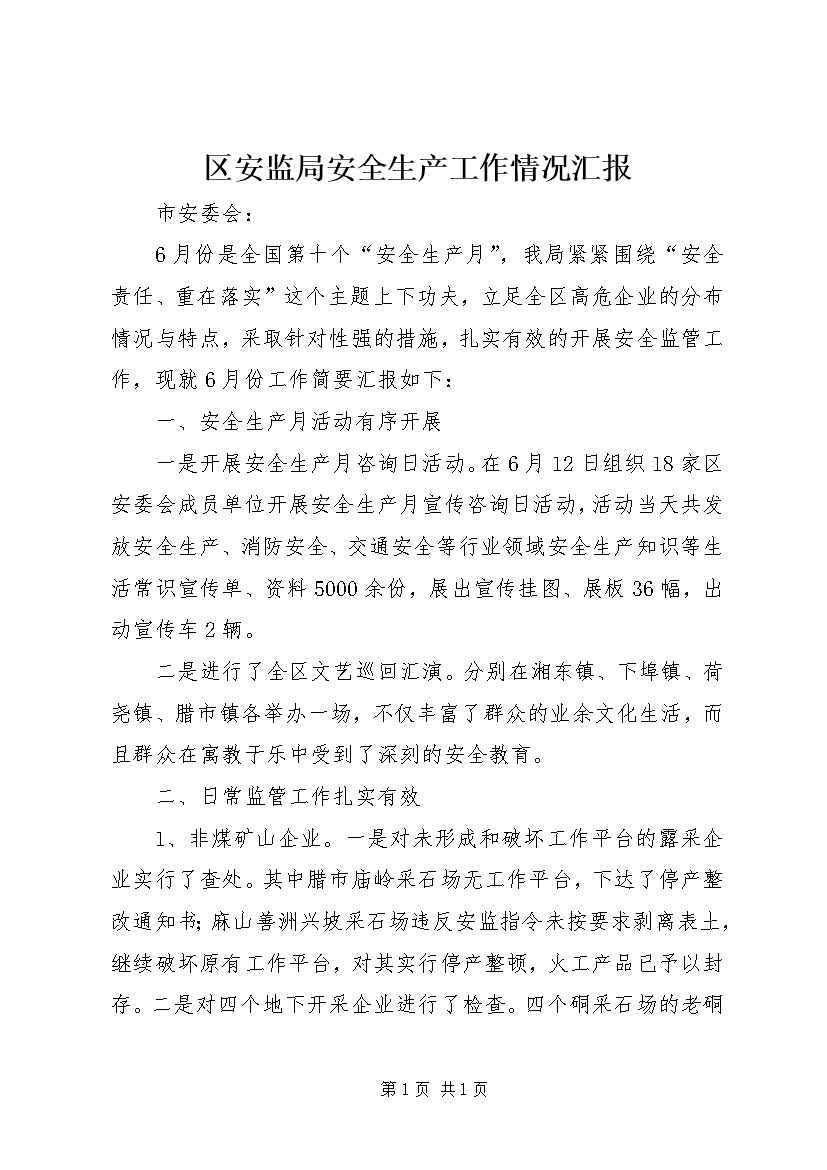 区安监局安全生产工作情况汇报

市安委会：

6月份是全国第十个“安全生产月”，我局紧紧围绕“安全责任、重在落实”这个主题上下功夫，立足全区高危企业的分布情况与特点，采取针对性强的措施，扎实有效的开展安全监管工作，现就6月份工作简要汇报如下：

一、安全生产月活动有序开展

一是开展安全生产月咨询日活动。在6月12日组织18家区安委会成员单位开展安全生产月宣传咨询日活动，活动当天共发放安全生产、消防安全、交通安全等行业领域安全生产知识等生活常识宣传单、资料5000余份，展出宣传挂图、展板36幅，出动宣传车2辆。

二是进行了全区文艺巡回汇演。分别在湘东镇、下埠镇、荷尧镇、腊市镇各举办一场，不仅丰富了群众的业余文化生活，而且群众在寓教于乐中受到了深刻的安全教育。

二、日常监管工作扎实有效

1、非煤矿山企业。一是对未形成和破坏工作平台的露采企业实行了查处。其中腊市庙岭采石场无工作平台，下达了停产整改通知书；麻山善洲兴坡采石场违反安监指令未按要求剥离表土，继续破坏原有工作平台，对其实行停产整顿，火工产品已予以封存。二是对四个地下开采企业进行了检查。四个硐采石场的老硐

第1页 共1页